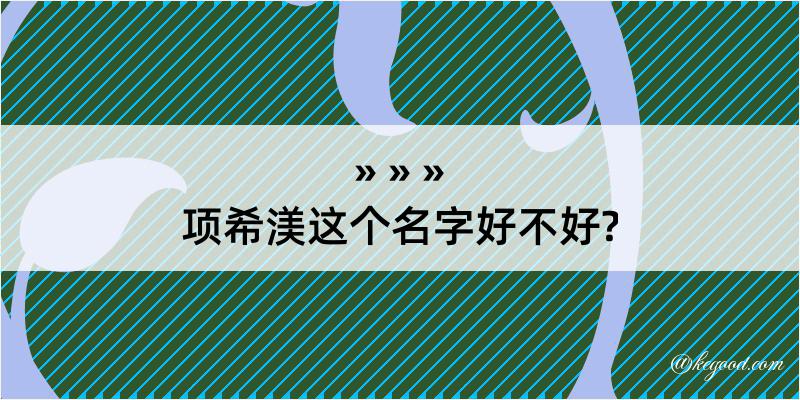 » » »
项希渼这个名字好不好?

@kegood.com